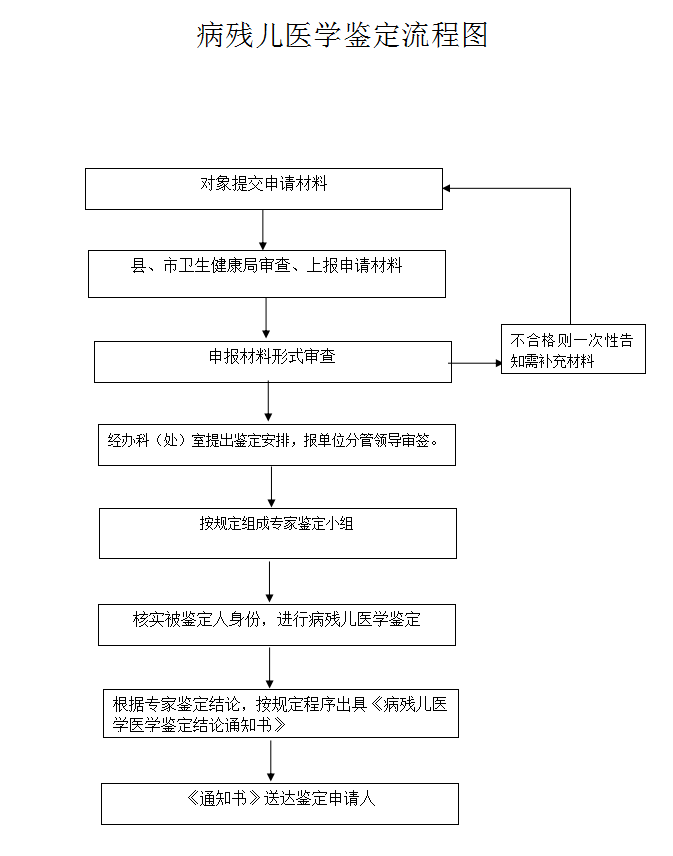 病残儿医学鉴定流程图

对象提交申请材料

县、市卫生健康局审查、上报申请材料

申报材料形式审查

不合格则一次性告知需补充材料

经办科（处）室提出鉴定安排，报单位分管领导审签。

按规定组成专家鉴定小组

核实被鉴定人身份，进行病残儿医学鉴定

根据专家鉴定结论，按规定程序出具《病残儿医学医学鉴定结论通知书》

《通知书》送达鉴定申请人